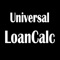 Universal
LoanCalc